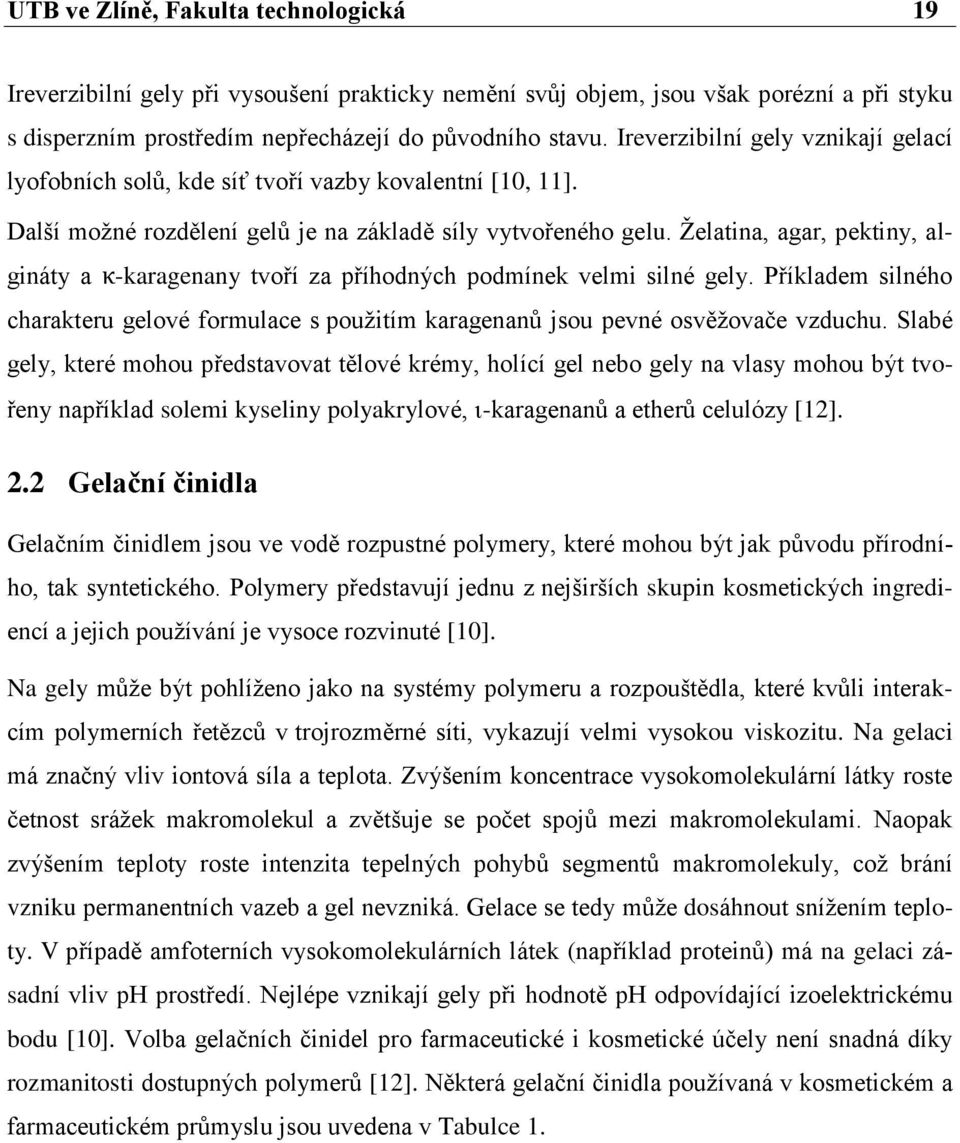 UTB ve Zlíně, Fakulta technologická 19

Ireverzibilní gely při vysoušení prakticky nemění svůj objem, jsou však porézní a při styku s disperzním prostředím nepřecházejí do původního stavu. Ireverzibilní gely vznikají gelací lyofobních solů, kde síť tvoří vazby kovalentní [10, 11].

Další možné rozdělení gelů je na základě síly vytvořeného gelu. Želatina, agar, pektiny, algináty a κ-karagenany tvoří za příhodných podmínek velmi silné gely. Příkladem silného charakteru gelové formulace s použitím karagenanů jsou pevné osvěžovače vzduchu. Slabé gely, které mohou představovat tělové krémy, holící gel nebo gely na vlasy mohou být tvořeny například solemi kyseliny polyakrylové, ι-karagenanů a etherů celulózy [12].

2.2 Gelační činidla

Gelačním činidlem jsou ve vodě rozpustné polymery, které mohou být jak původu přírodního, tak syntetického. Polymery představují jednu z nejširších skupin kosmetických ingrediencí a jejich používání je vysoce rozvinuté [10].

Na gely může být pohlíženo jako na systémy polymeru a rozpouštědla, které kvůli interakcím polymerních řetězců v trojrozměrné síti, vykazují velmi vysokou viskozitu. Na gelaci má značný vliv iontová síla a teplota. Zvýšením koncentrace vysokomolekulární látky roste četnost srážek makromolekul a zvětšuje se počet spojů mezi makromolekulami. Naopak zvýšením teploty roste intenzita tepelných pohybů segmentů makromolekuly, což brání vzniku permanentních vazeb a gel nevzniká. Gelace se tedy může dosáhnout snížením teploty. V případě amfoterních vysokomolekulárních látek (například proteinů) má na gelaci zásadní vliv pH prostředí. Nejlépe vznikají gely při hodnotě pH odpovídající izoelektrickému bodu [10]. Volba gelačních činidel pro farmaceutické i kosmetické účely není snadná díky rozmanitosti dostupných polymerů [12]. Některá gelační činidla používaná v kosmetickém a farmaceutickém průmyslu jsou uvedena v Tabulce 1.